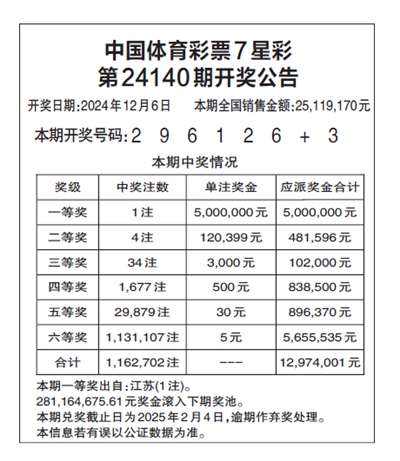 中国体育彩票7星彩
第24140期开奖公告

开奖日期:2024年12月6日　　本期全国销售金额:25,119,170元

本期开奖号码:2　9　6　1　2　6　+　3

本期中奖情况

| 奖级 | 中奖注数 | 单注奖金 | 应派奖金合计 |
|---|---|---|---|
| 一等奖 | 1注 | 5,000,000元 | 5,000,000元 |
| 二等奖 | 4注 | 120,399元 | 481,596元 |
| 三等奖 | 34注 | 3,000元 | 102,000元 |
| 四等奖 | 1,677注 | 500元 | 838,500元 |
| 五等奖 | 29,879注 | 30元 | 896,370元 |
| 六等奖 | 1,131,107注 | 5元 | 5,655,535元 |
| 合计 | 1,162,702注 | --- | 12,974,001元 |

本期一等奖出自:江苏(1注)。
281,164,675.61元奖金滚入下期奖池。
本期兑奖截止日为2025年2月4日,逾期作弃奖处理。
本信息若有误以公证数据为准。